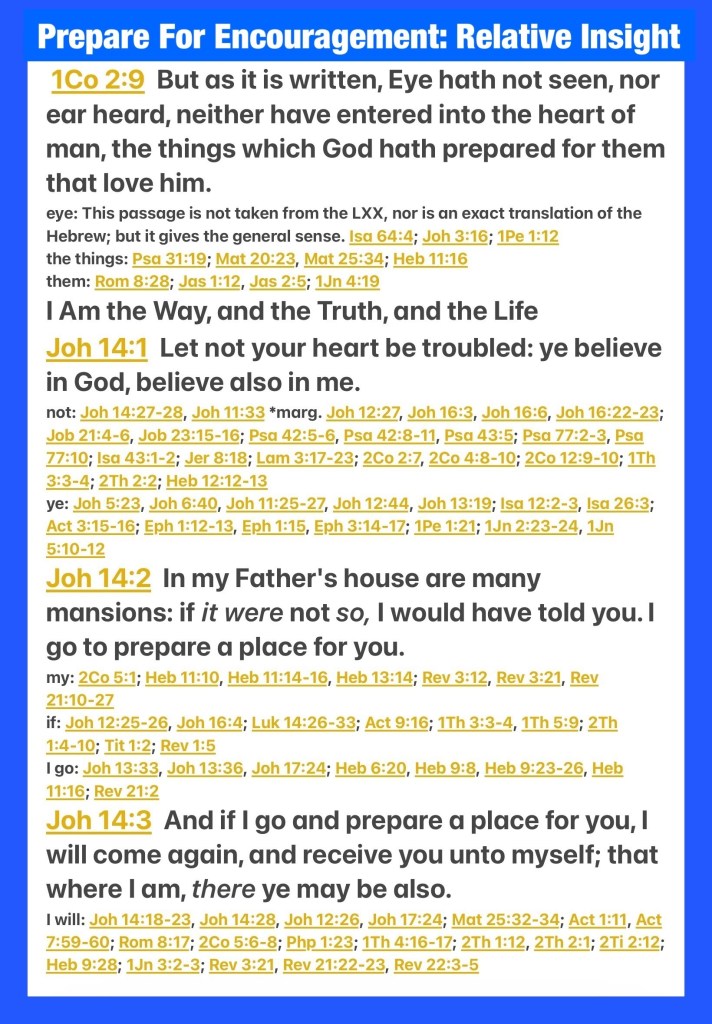 Prepare For Encouragement: Relative Insight

1Co 2:9 But as it is written, Eye hath not seen, nor ear heard, neither have entered into the heart of man, the things which God hath prepared for them that love him.

eye: This passage is not taken from the LXX, nor is an exact translation of the Hebrew; but it gives the general sense. Isa 64:4; Joh 3:16; 1Pe 1:12
the things: Psa 31:19; Mat 20:23, Mat 25:34; Heb 11:16
them: Rom 8:28; Jas 1:12, Jas 2:5; 1Jn 4:19

I Am the Way, and the Truth, and the Life

Joh 14:1 Let not your heart be troubled: ye believe in God, believe also in me.

not: Joh 14:27-28, Joh 11:33 *marg. Joh 12:27, Joh 16:3, Joh 16:6, Joh 16:22-23; Job 21:4-6, Job 23:15-16; Psa 42:5-6, Psa 42:8-11, Psa 43:5; Psa 77:2-3, Psa 77:10; Isa 43:1-2; Jer 8:18; Lam 3:17-23; 2Co 2:7, 2Co 4:8-10; 2Co 12:9-10; 1Th 3:3-4; 2Th 2:2; Heb 12:12-13
ye: Joh 5:23, Joh 6:40, Joh 11:25-27, Joh 12:44, Joh 13:19; Isa 12:2-3, Isa 26:3; Act 3:15-16; Eph 1:12-13, Eph 1:15, Eph 3:14-17; 1Pe 1:21; 1Jn 2:23-24, 1Jn 5:10-12

Joh 14:2 In my Father's house are many mansions: if it were not so, I would have told you. I go to prepare a place for you.

my: 2Co 5:1; Heb 11:10, Heb 11:14-16, Heb 13:14; Rev 3:12, Rev 3:21, Rev 21:10-27
if: Joh 12:25-26, Joh 16:4; Luk 14:26-33; Act 9:16; 1Th 3:3-4, 1Th 5:9; 2Th 1:4-10; Tit 1:2; Rev 1:5
I go: Joh 13:33, Joh 13:36, Joh 17:24; Heb 6:20, Heb 9:8, Heb 9:23-26, Heb 11:16; Rev 21:2

Joh 14:3 And if I go and prepare a place for you, I will come again, and receive you unto myself; that where I am, there ye may be also.

I will: Joh 14:18-23, Joh 14:28, Joh 12:26, Joh 17:24; Mat 25:32-34; Act 1:11, Act 7:59-60; Rom 8:17; 2Co 5:6-8; Php 1:23; 1Th 4:16-17; 2Th 1:12, 2Th 2:1; 2Ti 2:12; Heb 9:28; 1Jn 3:2-3; Rev 3:21, Rev 21:22-23, Rev 22:3-5